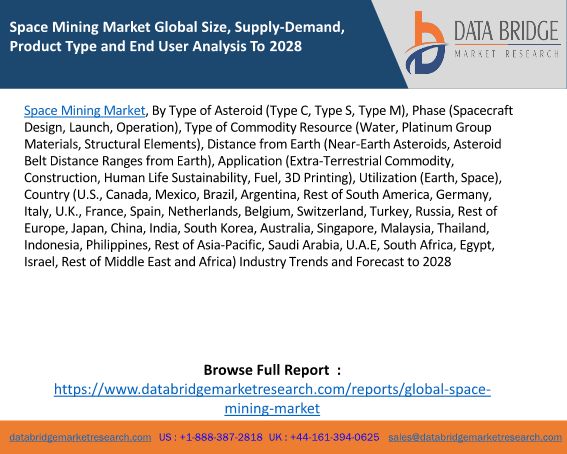 Space Mining Market Global Size, Supply-Demand, Product Type and End User Analysis To 2028

DATA BRIDGE
MARKET RESEARCH

Space Mining Market, By Type of Asteroid (Type C, Type S, Type M), Phase (Spacecraft Design, Launch, Operation), Type of Commodity Resource (Water, Platinum Group Materials, Structural Elements), Distance from Earth (Near-Earth Asteroids, Asteroid Belt Distance Ranges from Earth), Application (Extra-Terrestrial Commodity, Construction, Human Life Sustainability, Fuel, 3D Printing), Utilization (Earth, Space), Country (U.S., Canada, Mexico, Brazil, Argentina, Rest of South America, Germany, Italy, U.K., France, Spain, Netherlands, Belgium, Switzerland, Turkey, Russia, Rest of Europe, Japan, China, India, South Korea, Australia, Singapore, Malaysia, Thailand, Indonesia, Philippines, Rest of Asia-Pacific, Saudi Arabia, U.A.E, South Africa, Egypt, Israel, Rest of Middle East and Africa) Industry Trends and Forecast to 2028

Browse Full Report :
https://www.databridgemarketresearch.com/reports/global-space-mining-market

databridgemarketresearch.com US : +1-888-387-2818 UK : +44-161-394-0625 sales@databridgemarketresearch.com